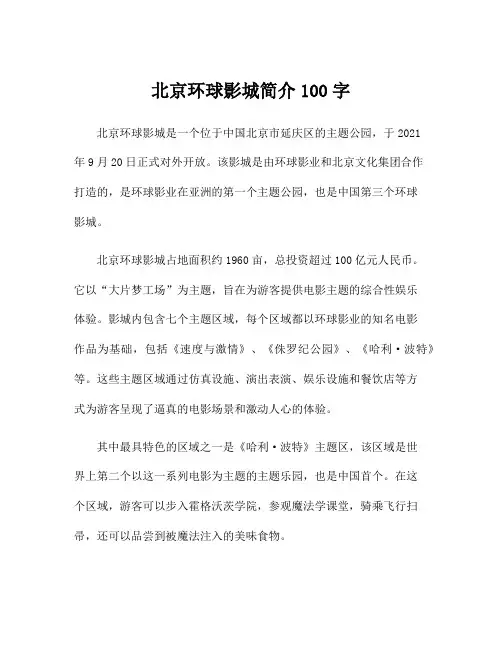 北京环球影城简介 100 字

北京环球影城是一个位于中国北京市延庆区的主题公园，于 2021 年 9 月 20 日正式对外开放。该影城是由环球影业和北京文化集团合作打造的，是环球影业在亚洲的第一个主题公园，也是中国第三个环球影城。

北京环球影城占地面积约 1960 亩，总投资超过 100 亿元人民币。它以“大片梦工场”为主题，旨在为游客提供电影主题的综合性娱乐体验。影城内包含七个主题区域，每个区域都以环球影业的知名电影作品为基础，包括《速度与激情》、《侏罗纪公园》、《哈利·波特》等。这些主题区域通过仿真设施、演出表演、娱乐设施和餐饮店等方式为游客呈现了逼真的电影场景和激动人心的体验。

其中最具特色的区域之一是《哈利·波特》主题区，该区域是世界上第二个以这一系列电影为主题的主题乐园，也是中国首个。在这个区域，游客可以步入霍格沃茨学院，参观魔法学课堂，骑乘飞行扫帚，还可以品尝到被魔法注入的美味食物。